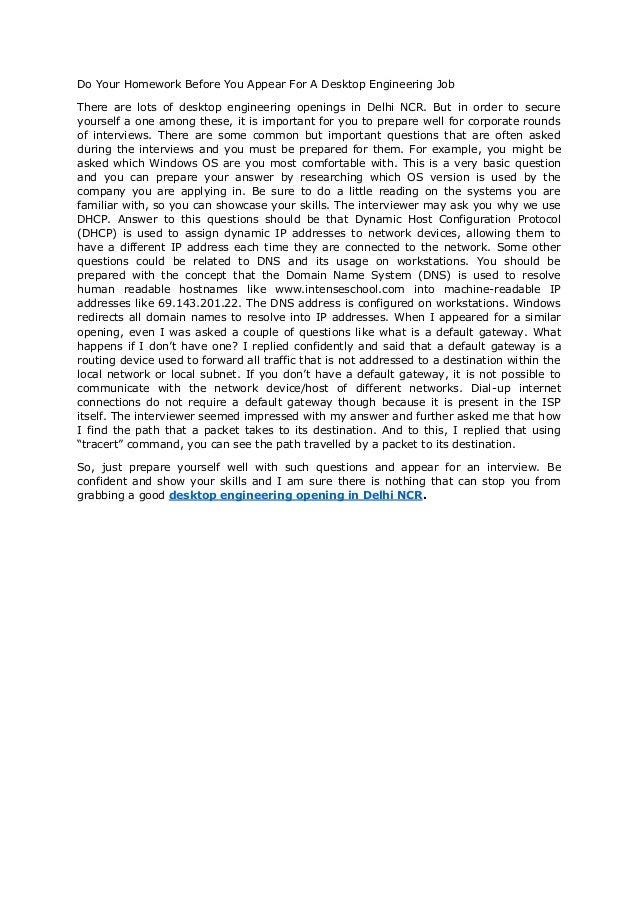 Do Your Homework Before You Appear For A Desktop Engineering Job

There are lots of desktop engineering openings in Delhi NCR. But in order to secure yourself a one among these, it is important for you to prepare well for corporate rounds of interviews. There are some common but important questions that are often asked during the interviews and you must be prepared for them. For example, you might be asked which Windows OS are you most comfortable with. This is a very basic question and you can prepare your answer by researching which OS version is used by the company you are applying in. Be sure to do a little reading on the systems you are familiar with, so you can showcase your skills. The interviewer may ask you why we use DHCP. Answer to this questions should be that Dynamic Host Configuration Protocol (DHCP) is used to assign dynamic IP addresses to network devices, allowing them to have a different IP address each time they are connected to the network. Some other questions could be related to DNS and its usage on workstations. You should be prepared with the concept that the Domain Name System (DNS) is used to resolve human readable hostnames like www.intenseschool.com into machine-readable IP addresses like 69.143.201.22. The DNS address is configured on workstations. Windows redirects all domain names to resolve into IP addresses. When I appeared for a similar opening, even I was asked a couple of questions like what is a default gateway. What happens if I don't have one? I replied confidently and said that a default gateway is a routing device used to forward all traffic that is not addressed to a destination within the local network or local subnet. If you don't have a default gateway, it is not possible to communicate with the network device/host of different networks. Dial-up internet connections do not require a default gateway though because it is present in the ISP itself. The interviewer seemed impressed with my answer and further asked me that how I find the path that a packet takes to its destination. And to this, I replied that using "tracert" command, you can see the path travelled by a packet to its destination.

So, just prepare yourself well with such questions and appear for an interview. Be confident and show your skills and I am sure there is nothing that can stop you from grabbing a good desktop engineering opening in Delhi NCR.